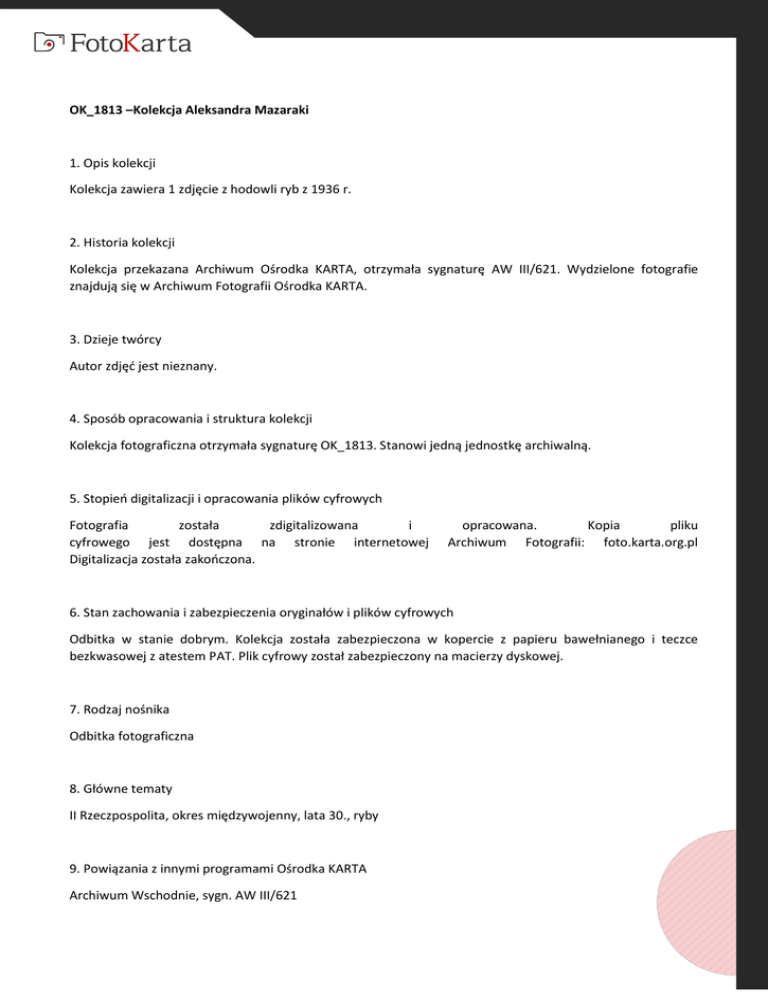 FotoKarta

OK_1813 –Kolekcja Aleksandra Mazaraki

1. Opis kolekcji

Kolekcja zawiera 1 zdjęcie z hodowli ryb z 1936 r.

2. Historia kolekcji

Kolekcja przekazana Archiwum Ośrodka KARTA, otrzymała sygnaturę AW III/621. Wydzielone fotografie znajdują się w Archiwum Fotografii Ośrodka KARTA.

3. Dzieje twórcy

Autor zdjęć jest nieznany.

4. Sposób opracowania i struktura kolekcji

Kolekcja fotograficzna otrzymała sygnaturę OK_1813. Stanowi jedną jednostkę archiwalną.

5. Stopień digitalizacji i opracowania plików cyfrowych

Fotografia została zdigitalizowana i opracowana. Kopia pliku cyfrowego jest dostępna na stronie internetowej Archiwum Fotografii: foto.karta.org.pl Digitalizacja została zakończona.

6. Stan zachowania i zabezpieczenia oryginałów i plików cyfrowych

Odbitka w stanie dobrym. Kolekcja została zabezpieczona w kopercie z papieru bawełnianego i teczce bezkwasowej z atestem PAT. Plik cyfrowy został zabezpieczony na macierzy dyskowej.

7. Rodzaj nośnika

Odbitka fotograficzna

8. Główne tematy

II Rzeczpospolita, okres międzywojenny, lata 30., ryby

9. Powiązania z innymi programami Ośrodka KARTA

Archiwum Wschodnie, sygn. AW III/621